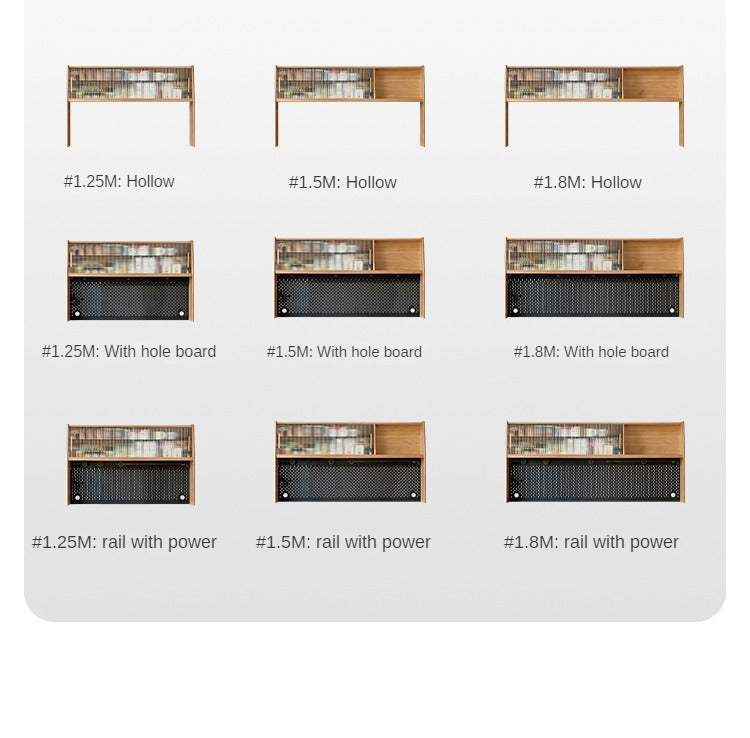 #1.25M: Hollow

#1.5M: Hollow

#1.8M: Hollow

#1.25M: With hole board

#1.5M: With hole board

#1.8M: With hole board

#1.25M: rail with power

#1.5M: rail with power

#1.8M: rail with power